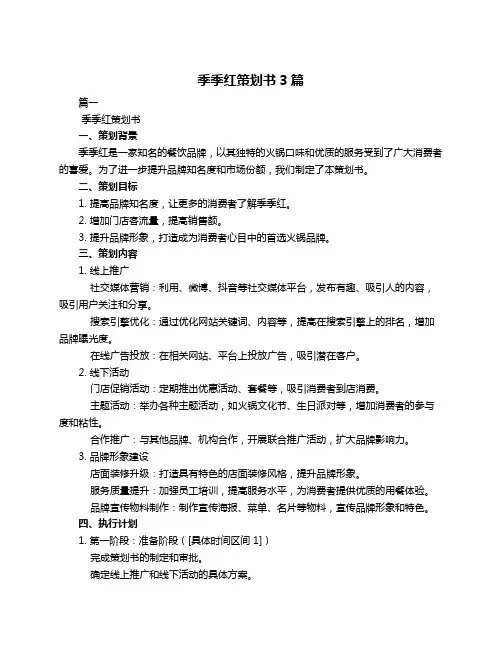 季季红策划书 3 篇

篇一

季季红策划书

一、策划背景

季季红是一家知名的餐饮品牌，以其独特的火锅口味和优质的服务受到了广大消费者的喜爱。为了进一步提升品牌知名度和市场份额，我们制定了本策划书。

二、策划目标

1. 提高品牌知名度，让更多的消费者了解季季红。

2. 增加门店客流量，提高销售额。

3. 提升品牌形象，打造成为消费者心目中的首选火锅品牌。

三、策划内容

1. 线上推广

社交媒体营销：利用、微博、抖音等社交媒体平台，发布有趣、吸引人的内容，吸引用户关注和分享。

搜索引擎优化：通过优化网站关键词、内容等，提高在搜索引擎上的排名，增加品牌曝光度。

在线广告投放：在相关网站、平台上投放广告，吸引潜在客户。

2. 线下活动

门店促销活动：定期推出优惠活动、套餐等，吸引消费者到店消费。

主题活动：举办各种主题活动，如火锅文化节、生日派对等，增加消费者的参与度和粘性。

合作推广：与其他品牌、机构合作，开展联合推广活动，扩大品牌影响力。

3. 品牌形象建设

店面装修升级：打造具有特色的店面装修风格，提升品牌形象。

服务质量提升：加强员工培训，提高服务水平，为消费者提供优质的用餐体验。

品牌宣传物料制作：制作宣传海报、菜单、名片等物料，宣传品牌形象和特色。

四、执行计划

1. 第一阶段：准备阶段（[具体时间区间 1]）

完成策划书的制定和审批。

确定线上推广和线下活动的具体方案。